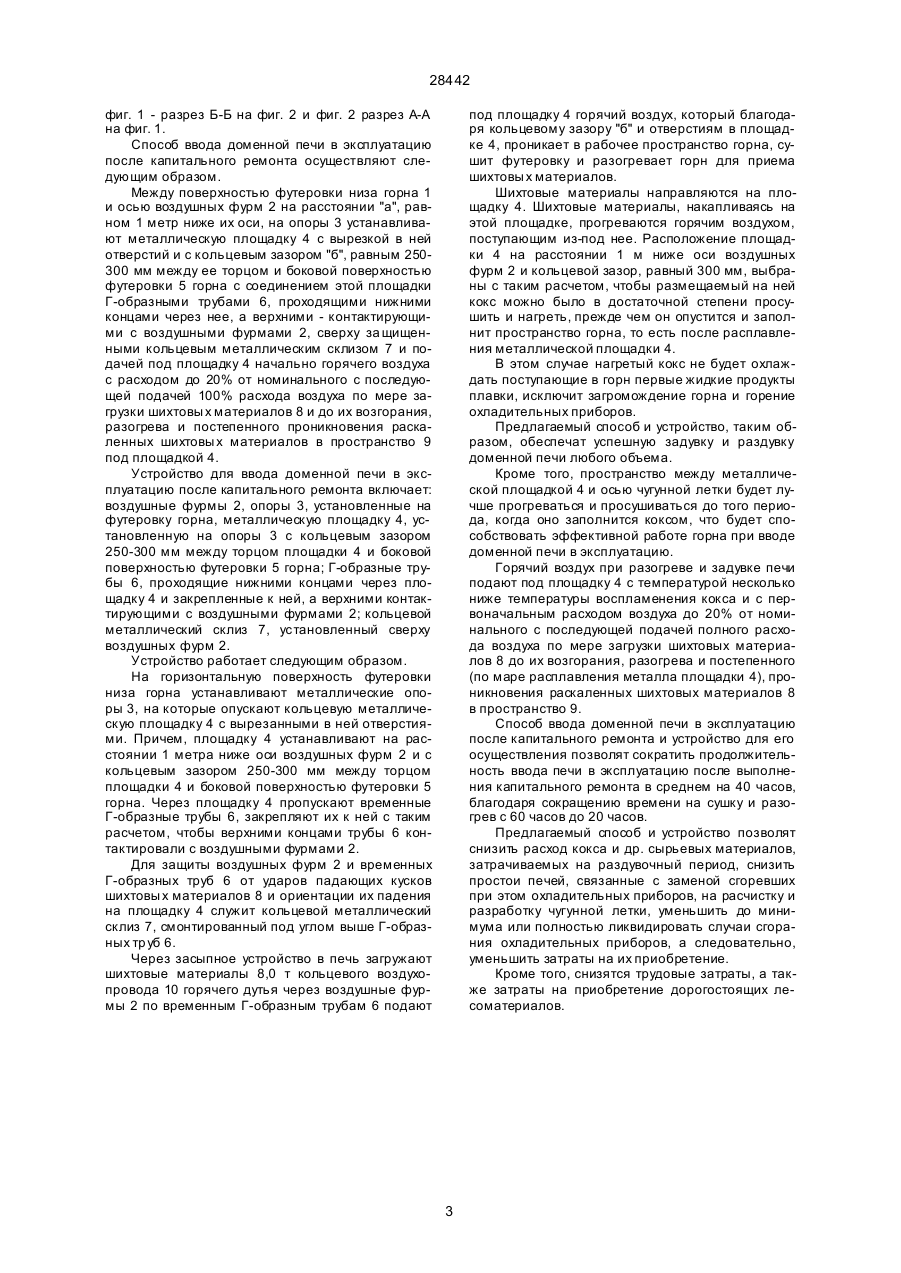 28442

фиг. 1 - разрез Б-Б на фиг. 2 и фиг. 2 разрез А-А на фиг. 1.

Способ ввода доменной печи в эксплуатацию после капитального ремонта осуществляют следующим образом.

Между поверхностью футеровки низа горна 1 и осью воздушных фурм 2 на расстоянии "а", равном 1 метр ниже их оси, на опоры 3 устанавливают металлическую площадку 4 с вырезкой в ней отверстий и с кольцевым зазором "б", равным 250-300 мм между ее торцом и боковой поверхностью футеровки 5 горна с соединением этой площадки Г-образными трубами 6, проходящими нижними концами через нее, а верхними - контактирующими с воздушными фурмами 2, сверху защищенными кольцевым металлическим склизом 7 и подачей под площадку 4 начально горячего воздуха с расходом до 20% от номинального с последующей подачей 100% расхода воздуха по мере загрузки шихтовых материалов 8 и до их возгорания, разогрева и постепенного проникновения раскаленных шихтовых материалов в пространство 9 под площадкой 4.

Устройство для ввода доменной печи в эксплуатацию после капитального ремонта включает: воздушные фурмы 2, опоры 3, установленные на футеровку горна, металлическую площадку 4, установленную на опоры 3 с кольцевым зазором 250-300 мм между торцом площадки 4 и боковой поверхностью футеровки 5 горна; Г-образные трубы 6, проходящие нижними концами через площадку 4 и закрепленные к ней, а верхними контактирующими с воздушными фурмами 2; кольцевой металлический склиз 7, установленный сверху воздушных фурм 2.

Устройство работает следующим образом.

На горизонтальную поверхность футеровки низа горна устанавливают металлические опоры 3, на которые опускают кольцевую металлическую площадку 4 с вырезанными в ней отверстиями. Причем, площадку 4 устанавливают на расстоянии 1 метра ниже оси воздушных фурм 2 и с кольцевым зазором 250-300 мм между торцом площадки 4 и боковой поверхностью футеровки 5 горна. Через площадку 4 пропускают временные Г-образные трубы 6, закрепляют их к ней с таким расчетом, чтобы верхними концами трубы 6 контактировали с воздушными фурмами 2.

Для защиты воздушных фурм 2 и временных Г-образных труб 6 от ударов падающих кусков шихтовых материалов 8 и ориентации их падения на площадку 4 служит кольцевой металлический склиз 7, смонтированный под углом выше Г-образных труб 6.

Через засыпное устройство в печь загружают шихтовые материалы 8,0 т кольцевого воздухопровода 10 горячего дутья через воздушные фурмы 2 по временным Г-образным трубам 6 подают под площадку 4 горячий воздух, который благодаря кольцевому зазору "б" и отверстиям в площадке 4, проникает в рабочее пространство горна, сушит футеровку и разогревает горн для приема шихтовых материалов.

Шихтовые материалы направляются на площадку 4. Шихтовые материалы, накапливаясь на этой площадке, прогреваются горячим воздухом, поступающим из-под нее. Расположение площадки 4 на расстоянии 1 м ниже оси воздушных фурм 2 и кольцевой зазор, равный 300 мм, выбраны с таким расчетом, чтобы размещаемый на ней кокс можно было в достаточной степени просушить и нагреть, прежде чем он опустится и заполнит пространство горна, то есть после расплавления металлической площадки 4.

В этом случае нагретый кокс не будет охлаждать поступающие в горн первые жидкие продукты плавки, исключит загромождение горна и горение охладительных приборов.

Предлагаемый способ и устройство, таким образом, обеспечат успешную задувку и раздувку доменной печи любого объема.

Кроме того, пространство между металлической площадкой 4 и осью чугунной летки будет лучше прогреваться и просушиваться до того периода, когда оно заполнится коксом, что будет способствовать эффективной работе горна при вводе доменной печи в эксплуатацию.

Горячий воздух при разогреве и задувке печи подают под площадку 4 с температурой несколько ниже температуры воспламенения кокса и с первоначальным расходом воздуха до 20% от номинального с последующей подачей полного расхода воздуха по мере загрузки шихтовых материалов 8 до их возгорания, разогрева и постепенного (по маре расплавления металла площадки 4), проникновения раскаленных шихтовых материалов 8 в пространство 9.

Способ ввода доменной печи в эксплуатацию после капитального ремонта и устройство для его осуществления позволят сократить продолжительность ввода печи в эксплуатацию после выполнения капитального ремонта в среднем на 40 часов, благодаря сокращению времени на сушку и разогрев с 60 часов до 20 часов.

Предлагаемый способ и устройство позволят снизить расход кокса и др. сырьевых материалов, затрачиваемых на раздувочный период, снизить простои печей, связанные с заменой сгоревших при этом охладительных приборов, на расчистку и разработку чугунной летки, уменьшить до минимума или полностью ликвидировать случаи сгорания охладительных приборов, а следовательно, уменьшить затраты на их приобретение.

Кроме того, снизятся трудовые затраты, а также затраты на приобретение дорогостоящих лесоматериалов.

3